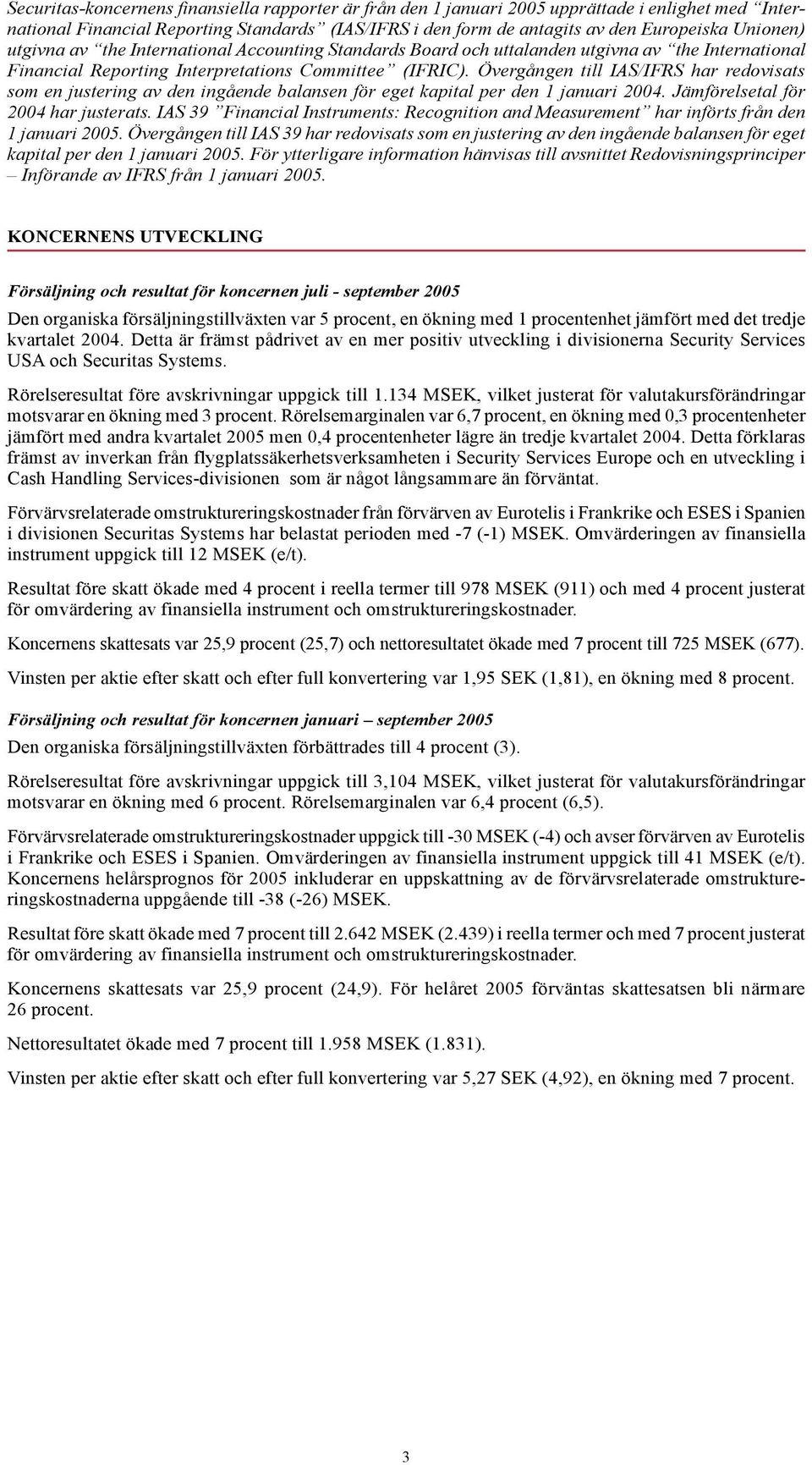 Securitas-koncernens finansiella rapporter är från den 1 januari 2005 upprättade i enlighet med "International Financial Reporting Standards" (IAS/IFRS i den form de antagits av den Europeiska Unionen) utgivna av "the International Accounting Standards Board och uttalanden utgivna av "the International Financial Reporting Interpretations Committee" (IFRIC). Övergången till IAS/IFRS har redovisats som en justering av den ingående balansen för eget kapital per den 1 januari 2004. Jämförelsetal för 2004 har justerats. IAS 39 "Financial Instruments: Recognition and Measurement" har införts från den 1 januari 2005. Övergången till IAS 39 har redovisats som en justering av den ingående balansen för eget kapital per den 1 januari 2005. För ytterligare information hänvisas till avsnittet Redovisningsprinciper – Införande av IFRS från 1 januari 2005.

KONCERNENS UTVECKLING

Försäljning och resultat för koncernen juli - september 2005

Den organiska försäljningstillväxten var 5 procent, en ökning med 1 procentenhet jämfört med det tredje kvartalet 2004. Detta är främst pådrivet av en mer positiv utveckling i divisionerna Security Services USA och Securitas Systems.

Rörelseresultat före avskrivningar uppgick till 1.134 MSEK, vilket justerat för valutakursförändringar motsvarar en ökning med 3 procent. Rörelsemarginalen var 6,7 procent, en ökning med 0,3 procentenheter jämfört med andra kvartalet 2005 men 0,4 procentenheter lägre än tredje kvartalet 2004. Detta förklaras främst av inverkan från flygplatssäkerhetsverksamheten i Security Services Europe och en utveckling i Cash Handling Services-divisionen som är något långsammare än förväntat.

Förvärvsrelaterade omstruktureringskostnader från förvärven av Eurotelis i Frankrike och ESES i Spanien i divisionen Securitas Systems har belastat perioden med -7 (-1) MSEK. Omvärderingen av finansiella instrument uppgick till 12 MSEK (e/t).

Resultat före skatt ökade med 4 procent i reella termer till 978 MSEK (911) och med 4 procent justerat för omvärdering av finansiella instrument och omstruktureringskostnader.

Koncernens skattesats var 25,9 procent (25,7) och nettoresultatet ökade med 7 procent till 725 MSEK (677).

Vinsten per aktie efter skatt och efter full konvertering var 1,95 SEK (1,81), en ökning med 8 procent.

Försäljning och resultat för koncernen januari – september 2005

Den organiska försäljningstillväxten förbättrades till 4 procent (3).

Rörelseresultat före avskrivningar uppgick till 3,104 MSEK, vilket justerat för valutakursförändringar motsvarar en ökning med 6 procent. Rörelsemarginalen var 6,4 procent (6,5).

Förvärvsrelaterade omstruktureringskostnader uppgick till -30 MSEK (-4) och avser förvärven av Eurotelis i Frankrike och ESES i Spanien. Omvärderingen av finansiella instrument uppgick till 41 MSEK (e/t). Koncernens helårsprognos för 2005 inkluderar en uppskattning av de förvärvsrelaterade omstruktureringskostnaderna uppgående till -38 (-26) MSEK.

Resultat före skatt ökade med 7 procent till 2.642 MSEK (2.439) i reella termer och med 7 procent justerat för omvärdering av finansiella instrument och omstruktureringskostnader.

Koncernens skattesats var 25,9 procent (24,9). För helåret 2005 förväntas skattesatsen bli närmare 26 procent.

Nettoresultatet ökade med 7 procent till 1.958 MSEK (1.831).

Vinsten per aktie efter skatt och efter full konvertering var 5,27 SEK (4,92), en ökning med 7 procent.

3